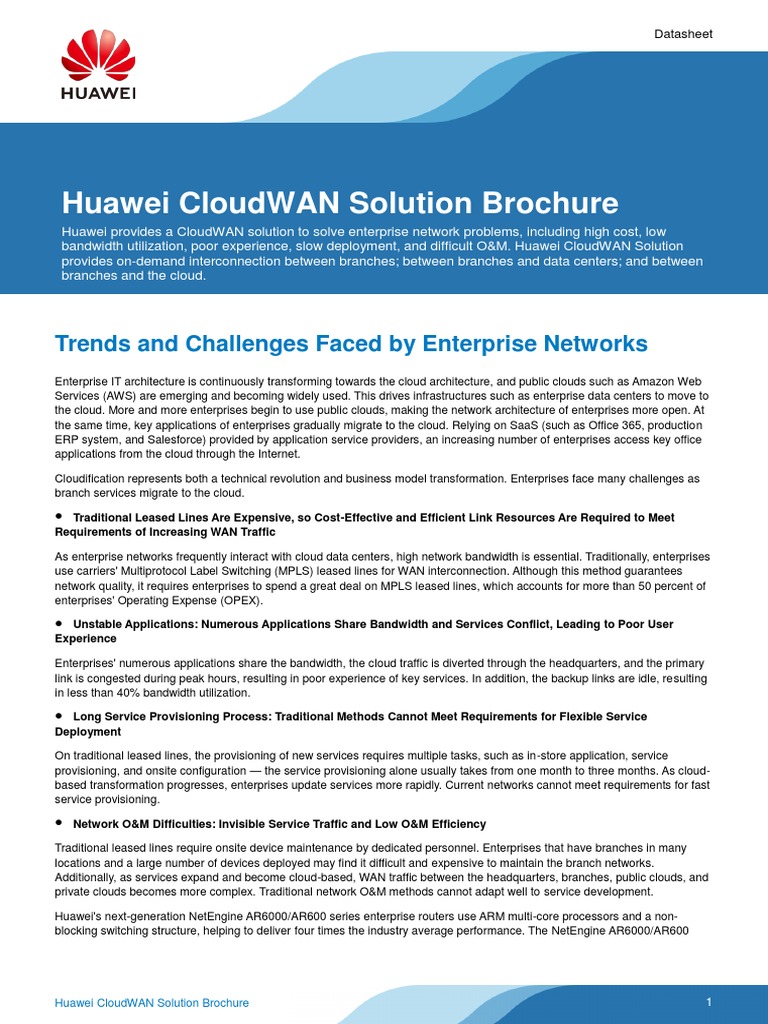 HUAWEI

Datasheet

Huawei CloudWAN Solution Brochure

Huawei provides a CloudWAN solution to solve enterprise network problems, including high cost, low bandwidth utilization, poor experience, slow deployment, and difficult O&M. Huawei CloudWAN Solution provides on-demand interconnection between branches; between branches and data centers; and between branches and the cloud.

Trends and Challenges Faced by Enterprise Networks

Enterprise IT architecture is continuously transforming towards the cloud architecture, and public clouds such as Amazon Web Services (AWS) are emerging and becoming widely used. This drives infrastructures such as enterprise data centers to move to the cloud. More and more enterprises begin to use public clouds, making the network architecture of enterprises more open. At the same time, key applications of enterprises gradually migrate to the cloud. Relying on SaaS (such as Office 365, production ERP system, and Salesforce) provided by application service providers, an increasing number of enterprises access key office applications from the cloud through the Internet.

Cloudification represents both a technical revolution and business model transformation. Enterprises face many challenges as branch services migrate to the cloud.

• Traditional Leased Lines Are Expensive, so Cost-Effective and Efficient Link Resources Are Required to Meet Requirements of Increasing WAN Traffic

As enterprise networks frequently interact with cloud data centers, high network bandwidth is essential. Traditionally, enterprises use carriers' Multiprotocol Label Switching (MPLS) leased lines for WAN interconnection. Although this method guarantees network quality, it requires enterprises to spend a great deal on MPLS leased lines, which accounts for more than 50 percent of enterprises' Operating Expense (OPEX).

• Unstable Applications: Numerous Applications Share Bandwidth and Services Conflict, Leading to Poor User Experience

Enterprises' numerous applications share the bandwidth, the cloud traffic is diverted through the headquarters, and the primary link is congested during peak hours, resulting in poor experience of key services. In addition, the backup links are idle, resulting in less than 40% bandwidth utilization.

• Long Service Provisioning Process: Traditional Methods Cannot Meet Requirements for Flexible Service Deployment

On traditional leased lines, the provisioning of new services requires multiple tasks, such as in-store application, service provisioning, and onsite configuration — the service provisioning alone usually takes from one month to three months. As cloud-based transformation progresses, enterprises update services more rapidly. Current networks cannot meet requirements for fast service provisioning.

• Network O&M Difficulties: Invisible Service Traffic and Low O&M Efficiency

Traditional leased lines require onsite device maintenance by dedicated personnel. Enterprises that have branches in many locations and a large number of devices deployed may find it difficult and expensive to maintain the branch networks. Additionally, as services expand and become cloud-based, WAN traffic between the headquarters, branches, public clouds, and private clouds becomes more complex. Traditional network O&M methods cannot adapt well to service development.

Huawei's next-generation NetEngine AR6000/AR600 series enterprise routers use ARM multi-core processors and a non-blocking switching structure, helping to deliver four times the industry average performance. The NetEngine AR6000/AR600

Huawei CloudWAN Solution Brochure

1